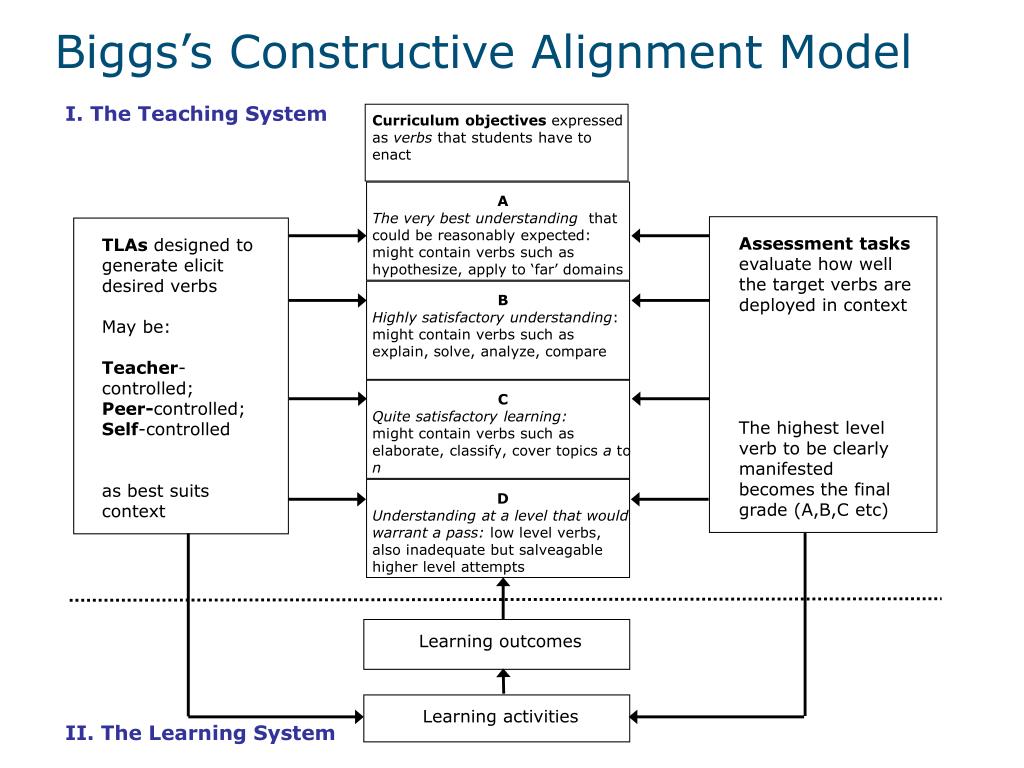 Biggs's Constructive Alignment Model

I. The Teaching System

Curriculum objectives expressed as verbs that students have to enact

TLAs designed to generate elicit desired verbs

May be:

Teacher-controlled;
Peer-controlled;
Self-controlled

as best suits context

A
The very best understanding that could be reasonably expected: might contain verbs such as hypothesize, apply to 'far' domains

B
Highly satisfactory understanding: might contain verbs such as explain, solve, analyze, compare

C
Quite satisfactory learning: might contain verbs such as elaborate, classify, cover topics a to n

D
Understanding at a level that would warrant a pass: low level verbs, also inadequate but salveagable higher level attempts

Assessment tasks evaluate how well the target verbs are deployed in context

The highest level verb to be clearly manifested becomes the final grade (A,B,C etc)

Learning outcomes

Learning activities

II. The Learning System